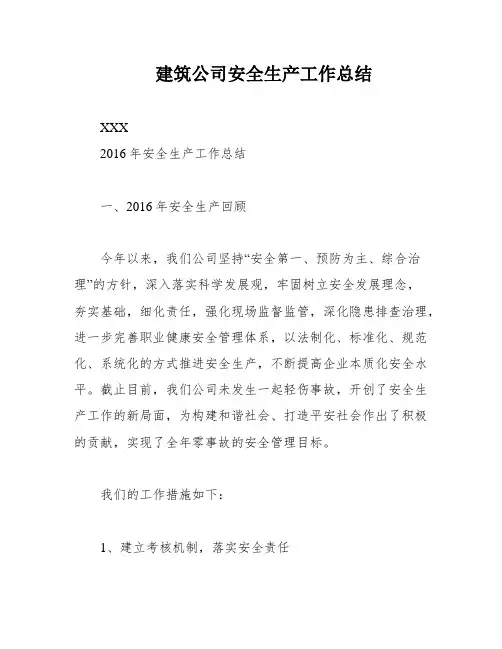 建筑公司安全生产工作总结

XXX

2016年安全生产工作总结

一、2016年安全生产回顾

今年以来，我们公司坚持“安全第一、预防为主、综合治理”的方针，深入落实科学发展观，牢固树立安全发展理念，夯实基础，细化责任，强化现场监督监管，深化隐患排查治理，进一步完善职业健康安全管理体系，以法制化、标准化、规范化、系统化的方式推进安全生产，不断提高企业本质化安全水平。截止目前，我们公司未发生一起轻伤事故，开创了安全生产工作的新局面，为构建和谐社会、打造平安社会作出了积极的贡献，实现了全年零事故的安全管理目标。

我们的工作措施如下：

1、建立考核机制，落实安全责任